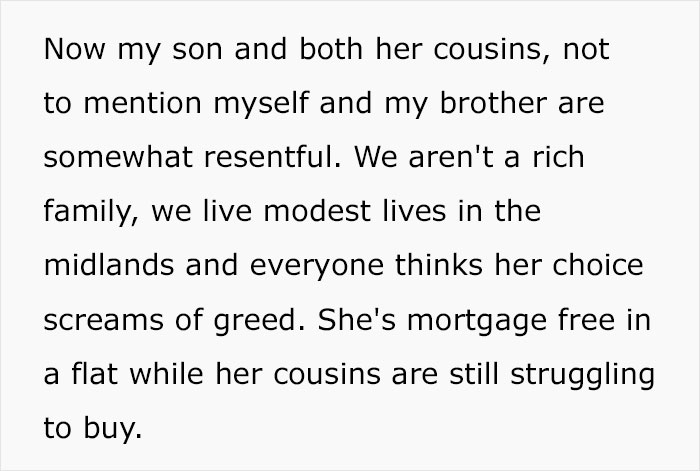 Now my son and both her cousins, not to mention myself and my brother are somewhat resentful. We aren't a rich family, we live modest lives in the midlands and everyone thinks her choice screams of greed. She's mortgage free in a flat while her cousins are still struggling to buy.